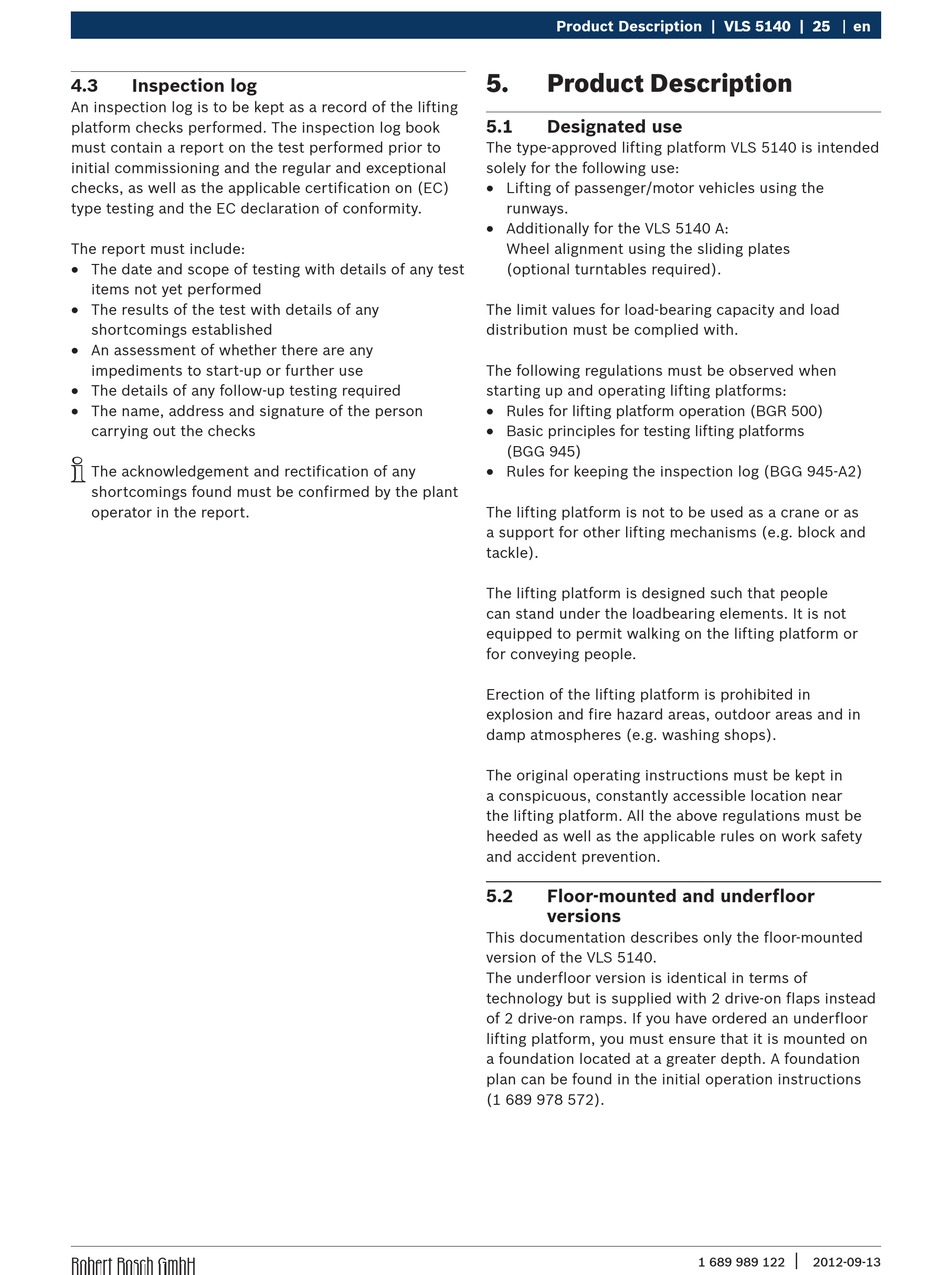 Product Description | VLS 5140 | 25 | en

4.3 Inspection log

An inspection log is to be kept as a record of the lifting platform checks performed. The inspection log book must contain a report on the test performed prior to initial commissioning and the regular and exceptional checks, as well as the applicable certification on (EC) type testing and the EC declaration of conformity.

The report must include:
- The date and scope of testing with details of any test items not yet performed
- The results of the test with details of any shortcomings established
- An assessment of whether there are any impediments to start-up or further use
- The details of any follow-up testing required
- The name, address and signature of the person carrying out the checks

The acknowledgement and rectification of any shortcomings found must be confirmed by the plant operator in the report.

5. Product Description

5.1 Designated use

The type-approved lifting platform VLS 5140 is intended solely for the following use:
- Lifting of passenger/motor vehicles using the runways.
- Additionally for the VLS 5140 A: Wheel alignment using the sliding plates (optional turntables required).

The limit values for load-bearing capacity and load distribution must be complied with.

The following regulations must be observed when starting up and operating lifting platforms:
- Rules for lifting platform operation (BGR 500)
- Basic principles for testing lifting platforms (BGG 945)
- Rules for keeping the inspection log (BGG 945-A2)

The lifting platform is not to be used as a crane or as a support for other lifting mechanisms (e.g. block and tackle).

The lifting platform is designed such that people can stand under the loadbearing elements. It is not equipped to permit walking on the lifting platform or for conveying people.

Erection of the lifting platform is prohibited in explosion and fire hazard areas, outdoor areas and in damp atmospheres (e.g. washing shops).

The original operating instructions must be kept in a conspicuous, constantly accessible location near the lifting platform. All the above regulations must be heeded as well as the applicable rules on work safety and accident prevention.

5.2 Floor-mounted and underfloor versions

This documentation describes only the floor-mounted version of the VLS 5140.
The underfloor version is identical in terms of technology but is supplied with 2 drive-on flaps instead of 2 drive-on ramps. If you have ordered an underfloor lifting platform, you must ensure that it is mounted on a foundation located at a greater depth. A foundation plan can be found in the initial operation instructions (1 689 978 572).

Robert Bosch GmbH

1 689 989 122 | 2012-09-13